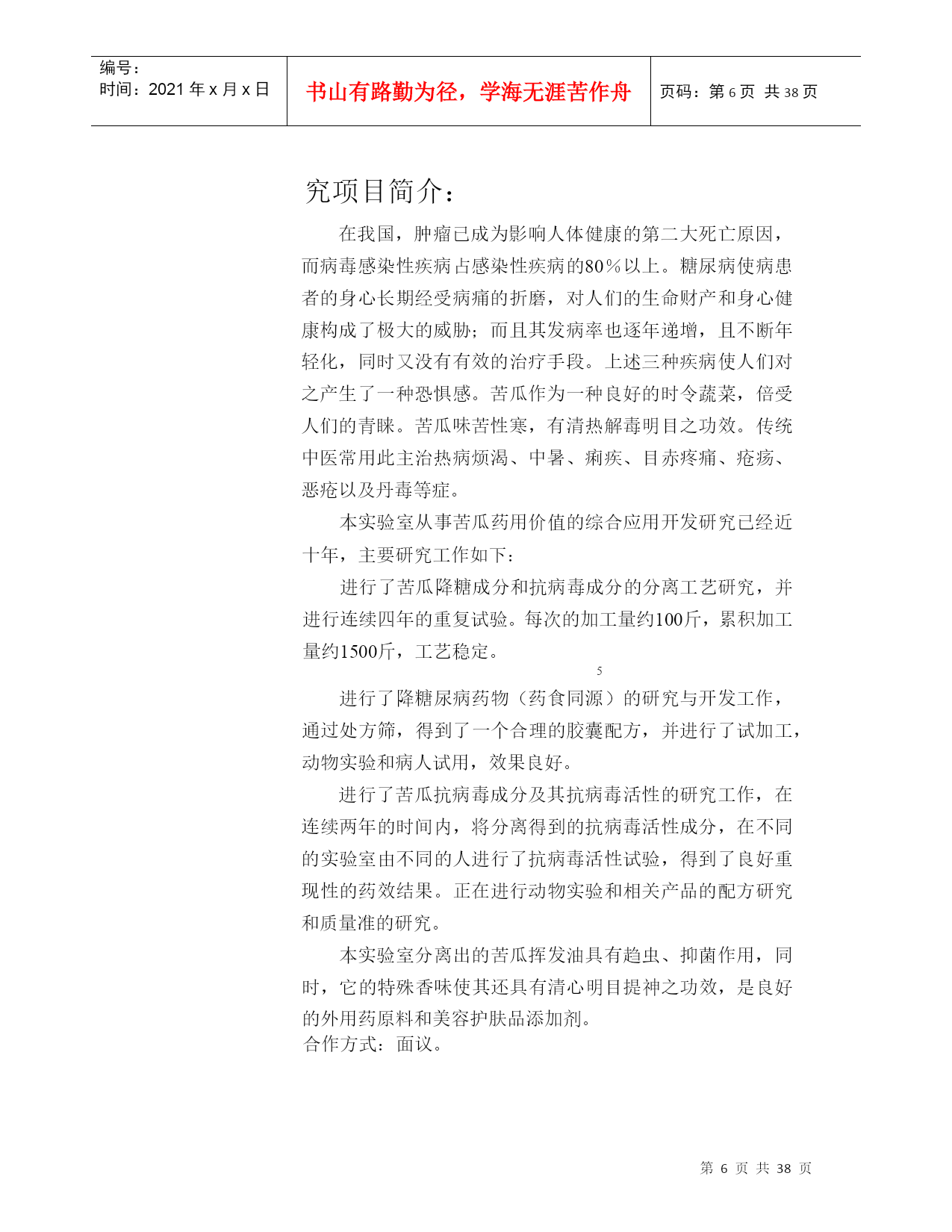 编号：
时间：2021 年 x 月 x 日

书山有路勤为径，学海无涯苦作舟

页码：第 6 页 共 38 页

究项目简介：

在我国，肿瘤已成为影响人体健康的第二大死亡原因，而病毒感染性疾病占感染性疾病的80％以上。糖尿病使病患者的身心长期经受病痛的折磨，对人们的生命财产和身心健康构成了极大的威胁；而且其发病率也逐年递增，且不断年轻化，同时又没有有效的治疗手段。上述三种疾病使人们对之产生了一种恐惧感。苦瓜作为一种良好的时令蔬菜，倍受人们的青睐。苦瓜味苦性寒，有清热解毒明目之功效。传统中医常用此主治热病烦渴、中暑、痢疾、目赤疼痛、疮疡、恶疮以及丹毒等症。

本实验室从事苦瓜药用价值的综合应用开发研究已经近十年，主要研究工作如下：

进行了苦瓜降糖成分和抗病毒成分的分离工艺研究，并进行连续四年的重复试验。每次的加工量约100斤，累积加工量约1500斤，工艺稳定。

5

进行了降糖尿病药物（药食同源）的研究与开发工作，通过处方筛，得到了一个合理的胶囊配方，并进行了试加工，动物实验和病人试用，效果良好。

进行了苦瓜抗病毒成分及其抗病毒活性的研究工作，在连续两年的时间内，将分离得到的抗病毒活性成分，在不同的实验室由不同的人进行了抗病毒活性试验，得到了良好重现性的药效结果。正在进行动物实验和相关产品的配方研究和质量准的研究。

本实验室分离出的苦瓜挥发油具有趋虫、抑菌作用，同时，它的特殊香味使其还具有清心明目提神之功效，是良好的外用药原料和美容护肤品添加剂。
合作方式：面议。

第 6 页 共 38 页